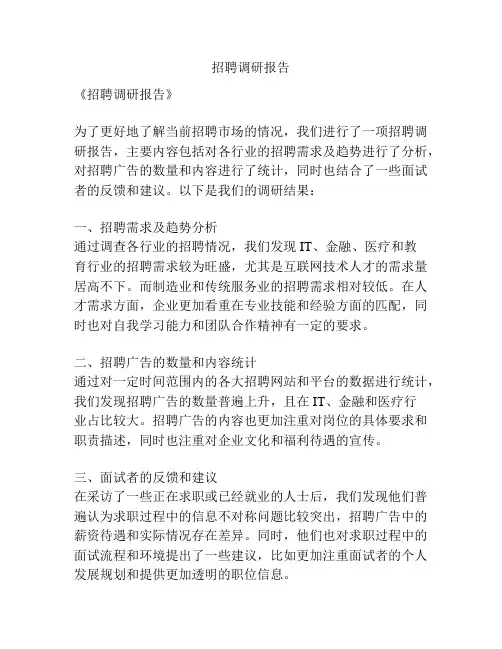 招聘调研报告

《招聘调研报告》

为了更好地了解当前招聘市场的情况，我们进行了一项招聘调研报告，主要内容包括对各行业的招聘需求及趋势进行了分析，对招聘广告的数量和内容进行了统计，同时也结合了一些面试者的反馈和建议。以下是我们的调研结果：

一、招聘需求及趋势分析
通过调查各行业的招聘情况，我们发现 IT、金融、医疗和教育行业的招聘需求较为旺盛，尤其是互联网技术人才的需求量居高不下。而制造业和传统服务业的招聘需求相对较低。在人才需求方面，企业更加看重在专业技能和经验方面的匹配，同时也对自我学习能力和团队合作精神有一定的要求。

二、招聘广告的数量和内容统计
通过对一定时间范围内的各大招聘网站和平台的数据进行统计，我们发现招聘广告的数量普遍上升，且在 IT、金融和医疗行业占比较大。招聘广告的内容也更加注重对岗位的具体要求和职责描述，同时也注重对企业文化和福利待遇的宣传。

三、面试者的反馈和建议
在采访了一些正在求职或已经就业的人士后，我们发现他们普遍认为求职过程中的信息不对称问题比较突出，招聘广告中的薪资待遇和实际情况存在差异。同时，他们也对求职过程中的面试流程和环境提出了一些建议，比如更加注重面试者的个人发展规划和提供更加透明的职位信息。